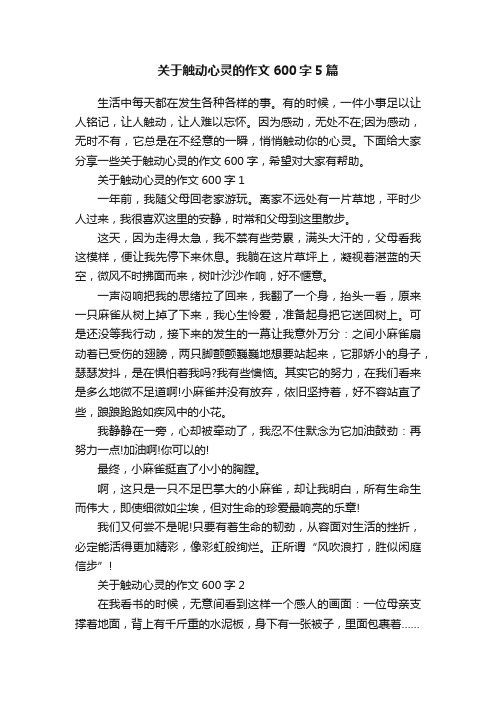 关于触动心灵的作文 600 字 5 篇

生活中每天都在发生各种各样的事。有的时候，一件小事足以让人铭记，让人触动，让人难以忘怀。因为感动，无处不在;因为感动，无时不有，它总是在不经意的一瞬，悄悄触动你的心灵。下面给大家分享一些关于触动心灵的作文 600 字，希望对大家有帮助。

关于触动心灵的作文 600 字 1

一年前，我随父母回老家游玩。离家不远处有一片草地，平时少人过来，我很喜欢这里的安静，时常和父母到这里散步。

这天，因为走得太急，我不禁有些劳累，满头大汗的，父母看我这模样，便让我先停下来休息。我躺在这片草坪上，凝视着湛蓝的天空，微风不时拂面而来，树叶沙沙作响，好不惬意。

一声闷响把我的思绪拉了回来，我翻了一个身，抬头一看，原来一只麻雀从树上掉了下来，我心生怜爱，准备起身把它送回树上。可是还没等我行动，接下来的发生的一幕让我意外万分：之间小麻雀扇动着已受伤的翅膀，两只脚颤颤巍巍地想要站起来，它那娇小的身子，瑟瑟发抖，是在惧怕着我吗?我有些懊恼。其实它的努力，在我们看来是多么地微不足道啊!小麻雀并没有放弃，依旧坚持着，好不容站直了些，踉踉跄跄如疾风中的小花。

我静静在一旁，心却被牵动了，我忍不住默念为它加油鼓劲：再努力一点!加油啊!你可以的!

最终，小麻雀挺直了小小的胸膛。

啊，这只是一只不足巴掌大的小麻雀，却让我明白，所有生命生而伟大，即使细微如尘埃，但对生命的珍爱最响亮的乐章!

我们又何尝不是呢!只要有着生命的韧劲，从容面对生活的挫折，必定能活得更加精彩，像彩虹般绚烂。正所谓“风吹浪打，胜似闲庭信步”!

关于触动心灵的作文 600 字 2

在我看书的时候，无意间看到这样一个感人的画面：一位母亲支撑着地面，背上有千斤重的水泥板，身下有一张被子，里面包裹着……